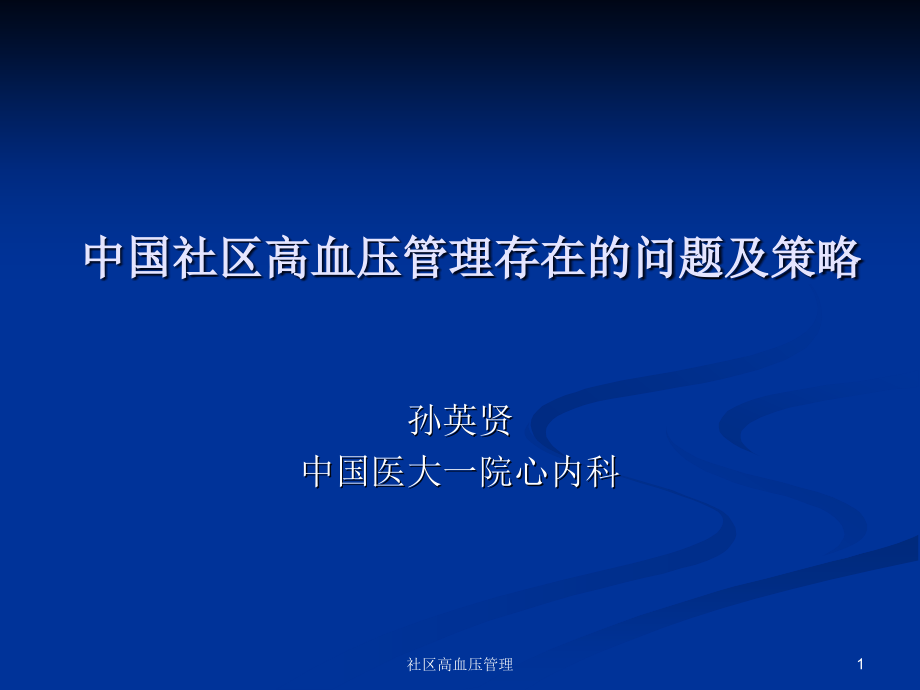 中国社区高血压管理存在的问题及策略

孙英贤
中国医大一院心内科

社区高血压管理

1